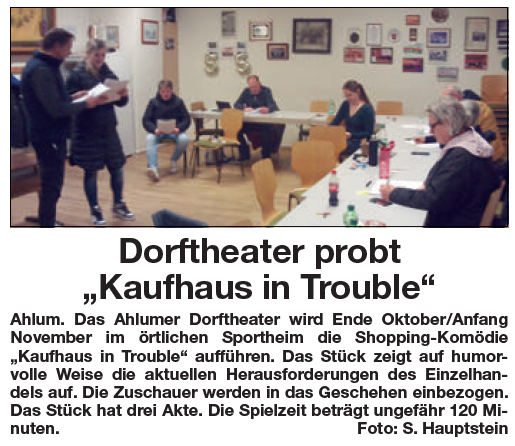 Dorftheater probt „Kaufhaus in Trouble“

Ahlum. Das Ahlumer Dorftheater wird Ende Oktober/Anfang November im örtlichen Sportheim die Shopping-Komödie „Kaufhaus in Trouble“ aufführen. Das Stück zeigt auf humorvolle Weise die aktuellen Herausforderungen des Einzelhandels auf. Die Zuschauer werden in das Geschehen einbezogen. Das Stück hat drei Akte. Die Spielzeit beträgt ungefähr 120 Minuten.

Foto: S. Hauptstein